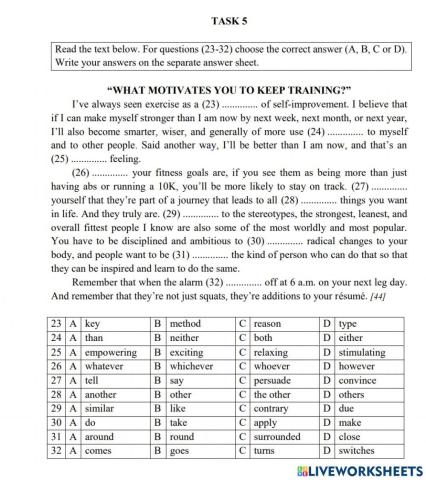 TASK 5

Read the text below. For questions (23-32) choose the correct answer (A, B, C or D). Write your answers on the separate answer sheet.

"WHAT MOTIVATES YOU TO KEEP TRAINING?"

I've always seen exercise as a (23) ............. of self-improvement. I believe that if I can make myself stronger than I am now by next week, next month, or next year, I'll also become smarter, wiser, and generally of more use (24) ............. to myself and to other people. Said another way, I'll be better than I am now, and that's an (25) ............. feeling.

(26) ............. your fitness goals are, if you see them as being more than just having abs or running a 10K, you'll be more likely to stay on track. (27) ............. yourself that they're part of a journey that leads to all (28) ............. things you want in life. And they truly are. (29) ............. to the stereotypes, the strongest, leanest, and overall fittest people I know are also some of the most worldly and most popular. You have to be disciplined and ambitious to (30) ............. radical changes to your body, and people want to be (31) ............. the kind of person who can do that so that they can be inspired and learn to do the same.

Remember that when the alarm (32) ............. off at 6 a.m. on your next leg day. And remember that they're not just squats, they're additions to your résumé. [44]

| 23 | A | key | B | method | C | reason | D | type |
|---|---|---|---|---|---|---|---|---|
| 24 | A | than | B | neither | C | both | D | either |
| 25 | A | empowering | B | exciting | C | relaxing | D | stimulating |
| 26 | A | whatever | B | whichever | C | whoever | D | however |
| 27 | A | tell | B | say | C | persuade | D | convince |
| 28 | A | another | B | other | C | the other | D | others |
| 29 | A | similar | B | like | C | contrary | D | due |
| 30 | A | do | B | take | C | apply | D | make |
| 31 | A | around | B | round | C | surrounded | D | close |
| 32 | A | comes | B | goes | C | turns | D | switches |

LIVEWORKSHEETS